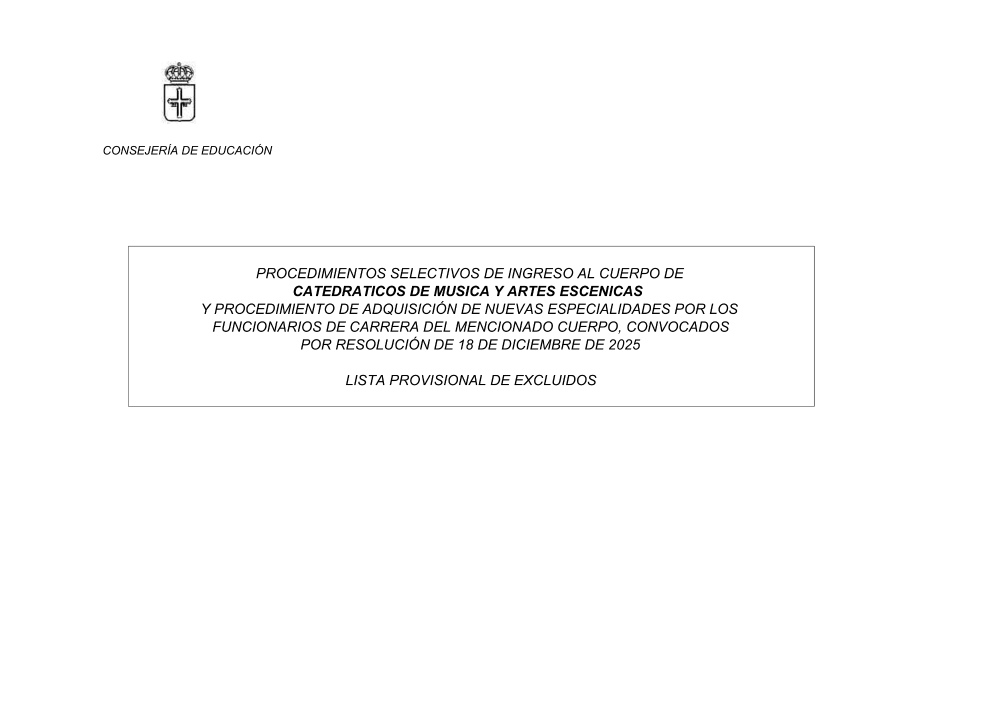 CONSEJERÍA DE EDUCACIÓN

PROCEDIMIENTOS SELECTIVOS DE INGRESO AL CUERPO DE
CATEDRATICOS DE MUSICA Y ARTES ESCENICAS
Y PROCEDIMIENTO DE ADQUISICIÓN DE NUEVAS ESPECIALIDADES POR LOS FUNCIONARIOS DE CARRERA DEL MENCIONADO CUERPO, CONVOCADOS POR RESOLUCIÓN DE 18 DE DICIEMBRE DE 2025

LISTA PROVISIONAL DE EXCLUIDOS